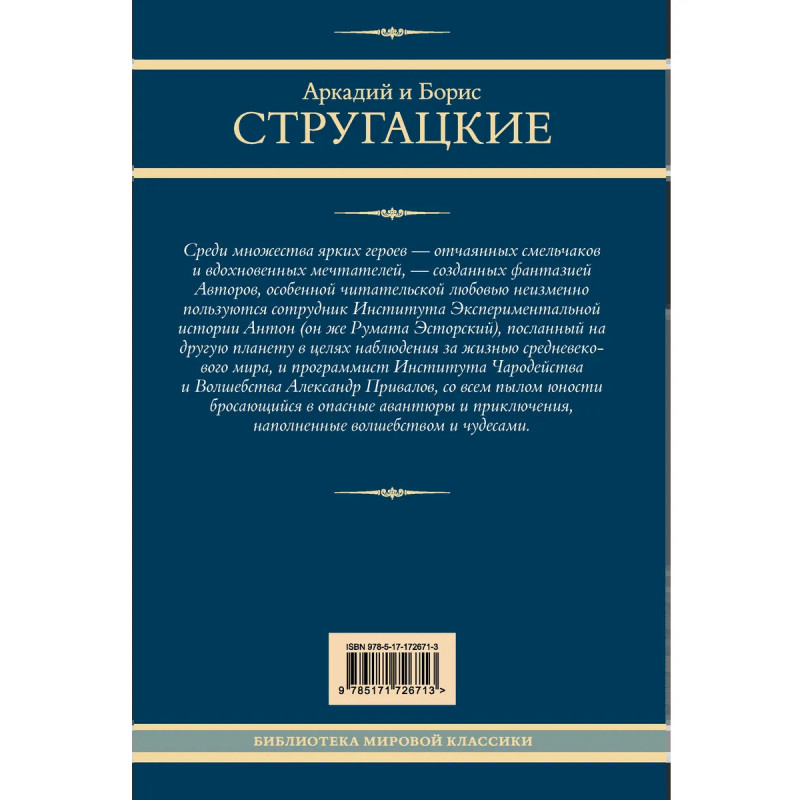 Аркадий и Борис
СТРУГАЦКИЕ

Среди множества ярких героев — отчаянных смельчаков и вдохновенных мечтателей, — созданных фантазией Авторов, особенной читательской любовью неизменно пользуются сотрудник Института Экспериментальной истории Антон (он же Румата Эсторский), посланный на другую планету в целях наблюдения за жизнью средневекового мира, и программист Института Чародейства и Волшебства Александр Привалов, со всем пылом юности бросающийся в опасные авантюры и приключения, наполненные волшебством и чудесами.

ISBN 978-5-17-172671-3

9 785171 726713 >

БИБЛИОТЕКА МИРОВОЙ КЛАССИКИ